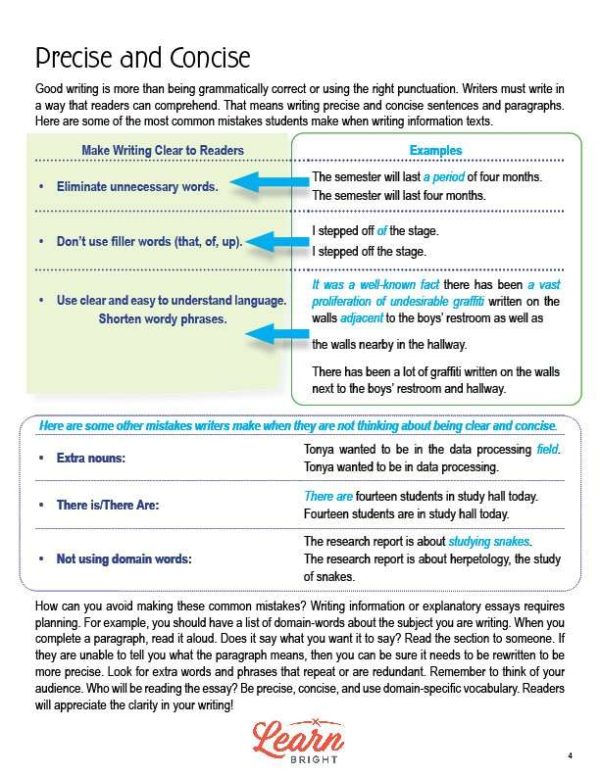 Precise and Concise

Good writing is more than being grammatically correct or using the right punctuation. Writers must write in a way that readers can comprehend. That means writing precise and concise sentences and paragraphs. Here are some of the most common mistakes students make when writing information texts.

| Make Writing Clear to Readers | Examples |
|---|---|
| • Eliminate unnecessary words. | The semester will last a period of four months. The semester will last four months. |
| • Don't use filler words (that, of, up). | I stepped off of the stage. I stepped off the stage. |
| • Use clear and easy to understand language. Shorten wordy phrases. | It was a well-known fact there has been a vast proliferation of undesirable graffiti written on the walls adjacent to the boys' restroom as well as the walls nearby in the hallway. There has been a lot of graffiti written on the walls next to the boys' restroom and hallway. |

Here are some other mistakes writers make when they are not thinking about being clear and concise.

| | |
|---|---|
| • Extra nouns: | Tonya wanted to be in the data processing field. Tonya wanted to be in data processing. |
| • There is/There Are: | There are fourteen students in study hall today. Fourteen students are in study hall today. |
| • Not using domain words: | The research report is about studying snakes. The research report is about herpetology, the study of snakes. |

How can you avoid making these common mistakes? Writing information or explanatory essays requires planning. For example, you should have a list of domain-words about the subject you are writing. When you complete a paragraph, read it aloud. Does it say what you want it to say? Read the section to someone. If they are unable to tell you what the paragraph means, then you can be sure it needs to be rewritten to be more precise. Look for extra words and phrases that repeat or are redundant. Remember to think of your audience. Who will be reading the essay? Be precise, concise, and use domain-specific vocabulary. Readers will appreciate the clarity in your writing!

Learn BRIGHT

4